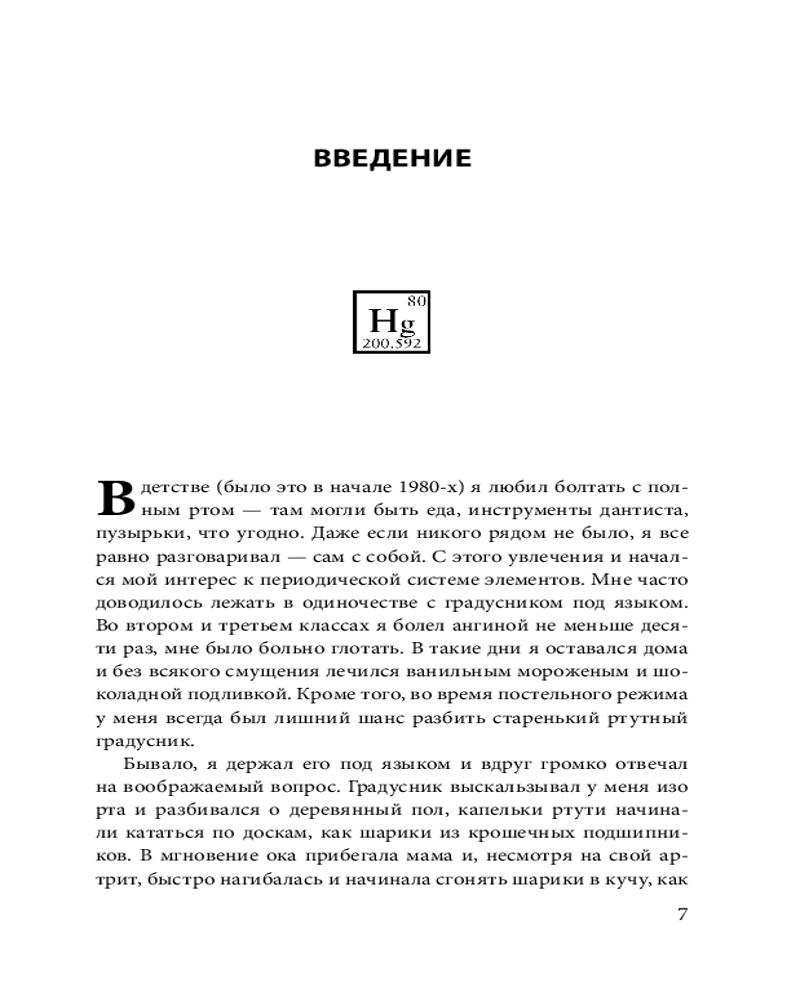 ВВЕДЕНИЕ

80
Hg
200.592

В детстве (было это в начале 1980-х) я любил болтать с полным ртом — там могли быть еда, инструменты дантиста, пузырьки, что угодно. Даже если никого рядом не было, я все равно разговаривал — сам с собой. С этого увлечения и начался мой интерес к периодической системе элементов. Мне часто доводилось лежать в одиночестве с градусником под языком. Во втором и третьем классах я болел ангиной не меньше десяти раз, мне было больно глотать. В такие дни я оставался дома и без всякого смущения лечился ванильным мороженым и шоколадной подливкой. Кроме того, во время постельного режима у меня всегда был лишний шанс разбить старенький ртутный градусник.

Бывало, я держал его под языком и вдруг громко отвечал на воображаемый вопрос. Градусник выскальзывал у меня изо рта и разбивался о деревянный пол, капельки ртути начинали кататься по доскам, как шарики из крошечных подшипников. В мгновение ока прибегала мама и, несмотря на свой артрит, быстро нагибалась и начинала сгонять шарики в кучу, как

7